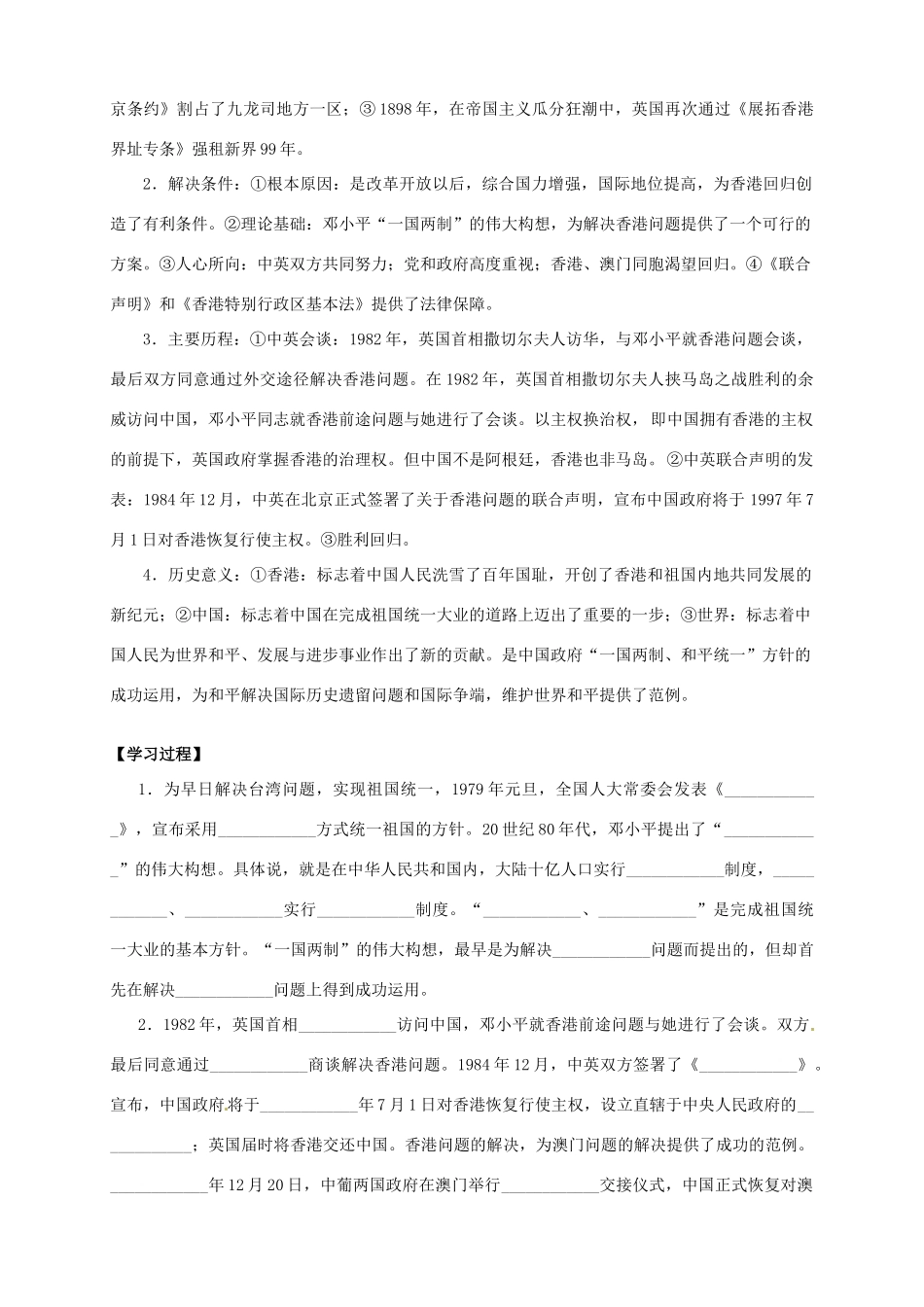 京条约》割占了九龙司地方一区；③ 1898 年，在帝国主义瓜分狂潮中，英国再次通过《展拓香港界址专条》强租新界 99 年。

2．解决条件：①根本原因：是改革开放以后，综合国力增强，国际地位提高，为香港回归创造了有利条件。②理论基础：邓小平“一国两制”的伟大构想，为解决香港问题提供了一个可行的方案。③人心所向：中英双方共同努力；党和政府高度重视；香港、澳门同胞渴望回归。④《联合声明》和《香港特别行政区基本法》提供了法律保障。

3．主要历程：①中英会谈：1982 年，英国首相撒切尔夫人访华，与邓小平就香港问题会谈，最后双方同意通过外交途径解决香港问题。在 1982 年，英国首相撒切尔夫人挟马岛之战胜利的余威访问中国，邓小平同志就香港前途问题与她进行了会谈。以主权换治权，即中国拥有香港的主权的前提下，英国政府掌握香港的治理权。但中国不是阿根廷，香港也非马岛。②中英联合声明的发表：1984 年 12 月，中英在北京正式签署了关于香港问题的联合声明，宣布中国政府将于 1997 年 7 月 1 日对香港恢复行使主权。③胜利回归。

4．历史意义：①香港：标志着中国人民洗雪了百年国耻，开创了香港和祖国内地共同发展的新纪元；②中国：标志着中国在完成祖国统一大业的道路上迈出了重要的一步；③世界：标志着中国人民为世界和平、发展与进步事业作出了新的贡献。是中国政府“一国两制、和平统一”方针的成功运用，为和平解决国际历史遗留问题和国际争端，维护世界和平提供了范例。

【学习过程】

1．为早日解决台湾问题，实现祖国统一，1979 年元旦，全国人大常委会发表《____________》，宣布采用____________方式统一祖国的方针。20 世纪 80 年代，邓小平提出了“____________”的伟大构想。具体说，就是在中华人民共和国内，大陆十亿人口实行____________制度，____________、____________实行____________制度。“____________、____________”是完成祖国统一大业的基本方针。“一国两制”的伟大构想，最早是为解决____________问题而提出的，但却首先在解决____________问题上得到成功运用。

2．1982 年，英国首相____________访问中国，邓小平就香港前途问题与她进行了会谈。双方最后同意通过____________商谈解决香港问题。1984 年 12 月，中英双方签署了《____________》。宣布，中国政府将于____________年 7 月 1 日对香港恢复行使主权，设立直辖于中央人民政府的____________；英国届时将香港交还中国。香港问题的解决，为澳门问题的解决提供了成功的范例。____________年 12 月 20 日，中葡两国政府在澳门举行____________交接仪式，中国正式恢复对澳